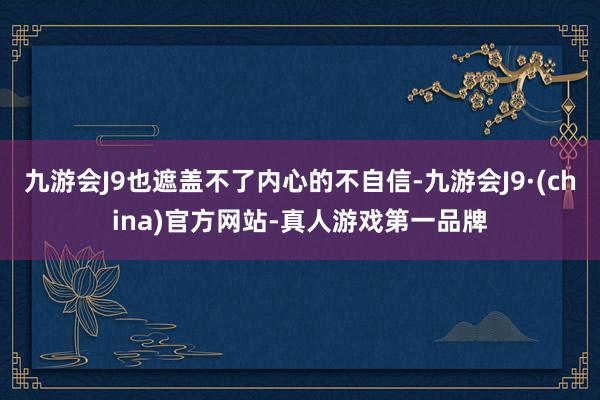 九游会J9也遮盖不了内心的不自信-九游会J9·(china)官方网站-真人游戏第一品牌